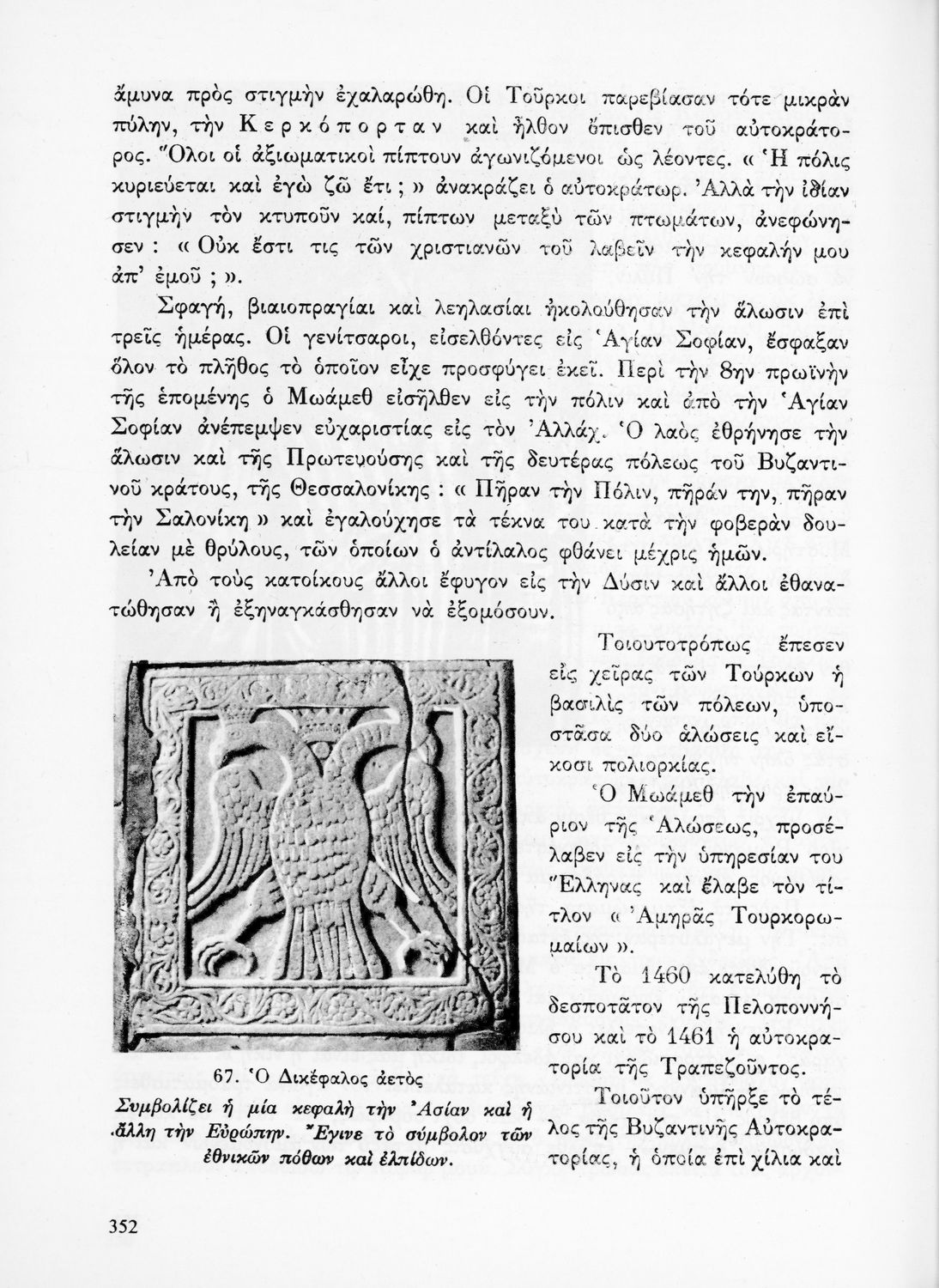 ἄμυνα πρὸς στιγμὴν ἐχαλαρώθη. Οἱ Τοῦρκοι παρεβίασαν τότε μικρὰν πύλην, τὴν Κερκόπορταν καὶ ἦλθον ὄπισθεν τοῦ αὐτοκράτορος. Ὅλοι οἱ ἀξιωματικοὶ πίπτουν ἀγωνιζόμενοι ὡς λέοντες. « Ἡ πόλις κυριεύεται καὶ ἐγὼ ζῶ ἔτι ; » ἀνακράζει ὁ αὐτοκράτωρ. Ἀλλὰ τὴν ἰδίαν στιγμὴν τὸν κτυποῦν καί, πίπτων μεταξὺ τῶν πτωμάτων, ἀνεφώνησεν : « Οὐκ ἔστι τις τῶν χριστιανῶν τοῦ λαβεῖν τὴν κεφαλήν μου ἀπ' ἐμοῦ ; ».

Σφαγή, βιαιοπραγίαι καὶ λεηλασίαι ἠκολούθησαν τὴν ἅλωσιν ἐπὶ τρεῖς ἡμέρας. Οἱ γενίτσαροι, εἰσελθόντες εἰς Ἁγίαν Σοφίαν, ἔσφαξαν ὅλον τὸ πλῆθος τὸ ὁποῖον εἶχε προσφύγει ἐκεῖ. Περὶ τὴν 8ην πρωϊνὴν τῆς ἑπομένης ὁ Μωάμεθ εἰσῆλθεν εἰς τὴν πόλιν καὶ ἀπὸ τὴν Ἁγίαν Σοφίαν ἀνέπεμψεν εὐχαριστίας εἰς τὸν Ἀλλάχ. Ὁ λαὸς ἐθρήνησε τὴν ἅλωσιν καὶ τῆς Πρωτευούσης καὶ τῆς δευτέρας πόλεως τοῦ Βυζαντινοῦ κράτους, τῆς Θεσσαλονίκης : « Πῆραν τὴν Πόλιν, πῆράν την, πῆραν τὴν Σαλονίκη » καὶ ἐγαλούχησε τὰ τέκνα του κατὰ τὴν φοβερὰν δουλείαν μὲ θρύλους, τῶν ὁποίων ὁ ἀντίλαλος φθάνει μέχρις ἡμῶν.

Ἀπὸ τοὺς κατοίκους ἄλλοι ἔφυγον εἰς τὴν Δύσιν καὶ ἄλλοι ἐθανατώθησαν ἢ ἐξηναγκάσθησαν νὰ ἐξομόσουν.

Τοιουτοτρόπως ἔπεσεν εἰς χεῖρας τῶν Τούρκων ἡ βασιλὶς τῶν πόλεων, ὑποστᾶσα δύο ἁλώσεις καὶ εἴκοσι πολιορκίας.

Ὁ Μωάμεθ τὴν ἐπαύριον τῆς Ἁλώσεως, προσέλαβεν εἰς τὴν ὑπηρεσίαν του Ἕλληνας καὶ ἔλαβε τὸν τίτλον « Ἀμηρᾶς Τουρκορωμαίων ».

Τὸ 1460 κατελύθη τὸ δεσποτᾶτον τῆς Πελοποννήσου καὶ τὸ 1461 ἡ αὐτοκρατορία τῆς Τραπεζοῦντος.

Τοιοῦτον ὑπῆρξε τὸ τέλος τῆς Βυζαντινῆς Αὐτοκρατορίας, ἡ ὁποία ἐπὶ χίλια καὶ

67. Ὁ Δικέφαλος ἀετὸς
Συμβολίζει ἡ μία κεφαλὴ τὴν Ἀσίαν καὶ ἡ ἄλλη τὴν Εὐρώπην. Ἔγινε τὸ σύμβολον τῶν ἐθνικῶν πόθων καὶ ἐλπίδων.

352